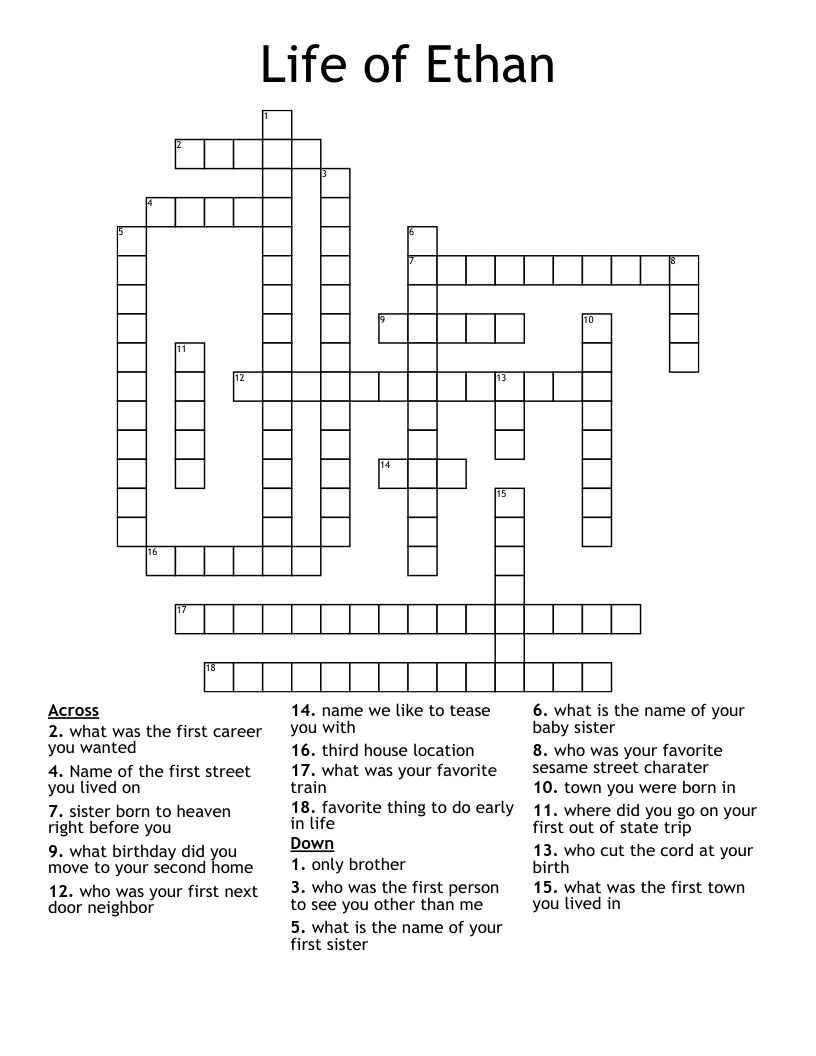 Life of Ethan

1
2
3
4
5
6
7
8
9
10
11
12
13
14
15
16
17
18

Across
2. what was the first career you wanted
4. Name of the first street you lived on
7. sister born to heaven right before you
9. what birthday did you move to your second home
12. who was your first next door neighbor
14. name we like to tease you with
16. third house location
17. what was your favorite train
18. favorite thing to do early in life

Down
1. only brother
3. who was the first person to see you other than me
5. what is the name of your first sister
6. what is the name of your baby sister
8. who was your favorite sesame street charater
10. town you were born in
11. where did you go on your first out of state trip
13. who cut the cord at your birth
15. what was the first town you lived in